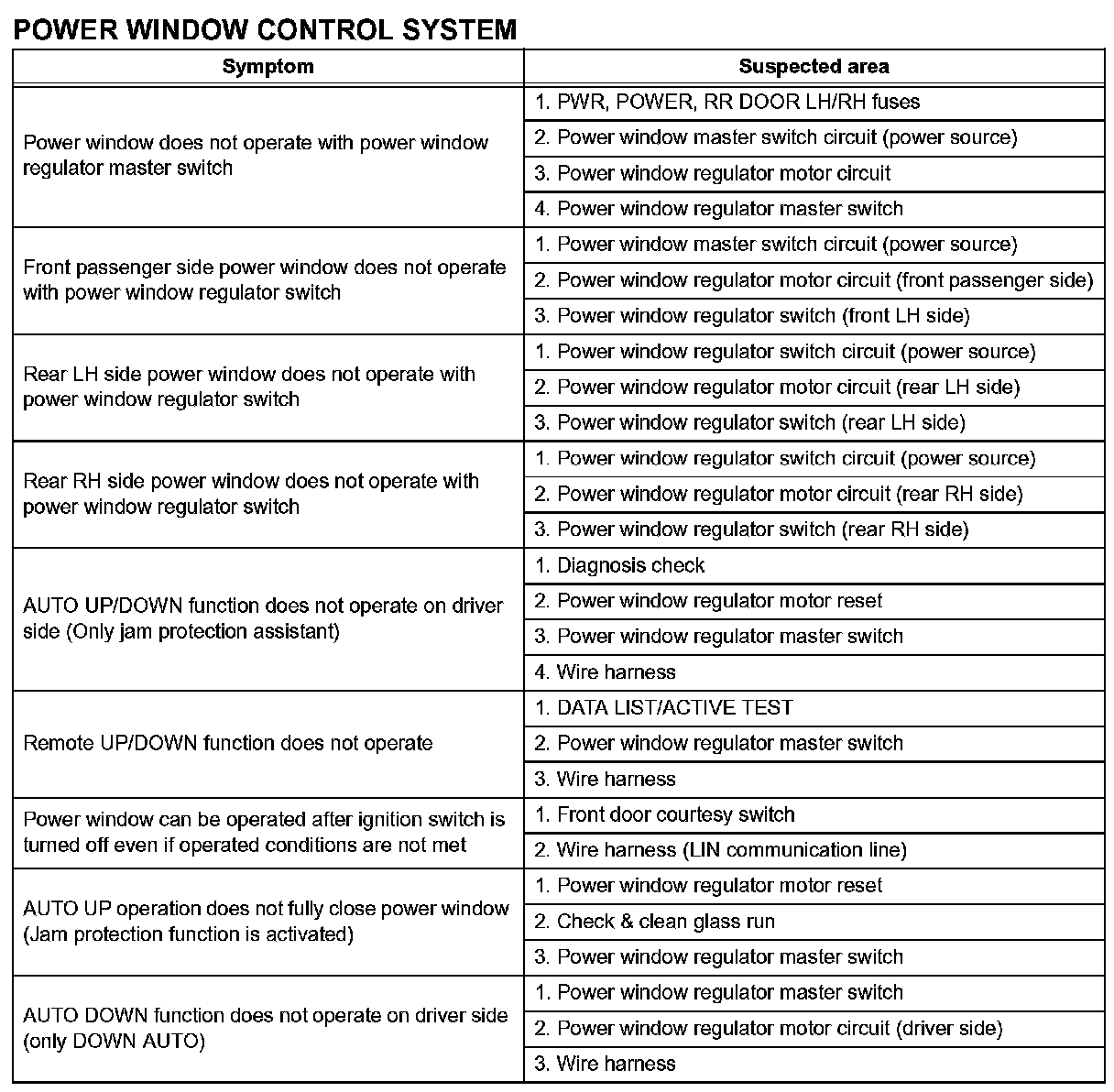 POWER WINDOW CONTROL SYSTEM

| Symptom | Suspected area |
|---|---|
| Power window does not operate with power window regulator master switch | 1. PWR, POWER, RR DOOR LH/RH fuses |
| | 2. Power window master switch circuit (power source) |
| | 3. Power window regulator motor circuit |
| | 4. Power window regulator master switch |
| Front passenger side power window does not operate with power window regulator switch | 1. Power window master switch circuit (power source) |
| | 2. Power window regulator motor circuit (front passenger side) |
| | 3. Power window regulator switch (front LH side) |
| Rear LH side power window does not operate with power window regulator switch | 1. Power window regulator switch circuit (power source) |
| | 2. Power window regulator motor circuit (rear LH side) |
| | 3. Power window regulator switch (rear LH side) |
| Rear RH side power window does not operate with power window regulator switch | 1. Power window regulator switch circuit (power source) |
| | 2. Power window regulator motor circuit (rear RH side) |
| | 3. Power window regulator switch (rear RH side) |
| AUTO UP/DOWN function does not operate on driver side (Only jam protection assistant) | 1. Diagnosis check |
| | 2. Power window regulator motor reset |
| | 3. Power window regulator master switch |
| | 4. Wire harness |
| Remote UP/DOWN function does not operate | 1. DATA LIST/ACTIVE TEST |
| | 2. Power window regulator master switch |
| | 3. Wire harness |
| Power window can be operated after ignition switch is turned off even if operated conditions are not met | 1. Front door courtesy switch |
| | 2. Wire harness (LIN communication line) |
| AUTO UP operation does not fully close power window (Jam protection function is activated) | 1. Power window regulator motor reset |
| | 2. Check & clean glass run |
| | 3. Power window regulator master switch |
| AUTO DOWN function does not operate on driver side (only DOWN AUTO) | 1. Power window regulator master switch |
| | 2. Power window regulator motor circuit (driver side) |
| | 3. Wire harness |